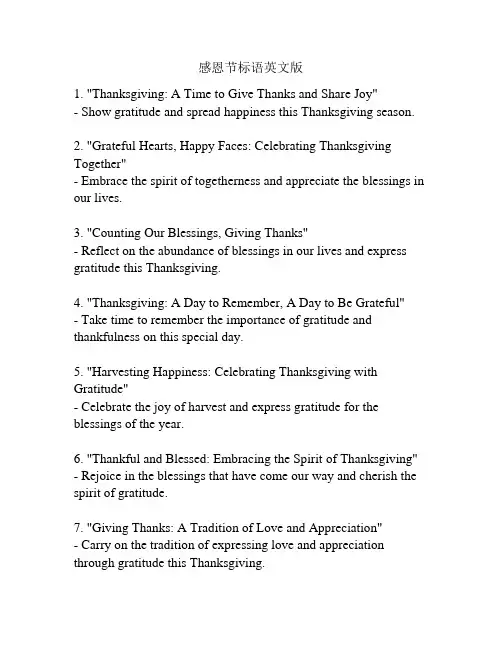 感恩节标语英文版

1. "Thanksgiving: A Time to Give Thanks and Share Joy"
- Show gratitude and spread happiness this Thanksgiving season.

2. "Grateful Hearts, Happy Faces: Celebrating Thanksgiving Together"
- Embrace the spirit of togetherness and appreciate the blessings in our lives.

3. "Counting Our Blessings, Giving Thanks"
- Reflect on the abundance of blessings in our lives and express gratitude this Thanksgiving.

4. "Thanksgiving: A Day to Remember, A Day to Be Grateful"
- Take time to remember the importance of gratitude and thankfulness on this special day.

5. "Harvesting Happiness: Celebrating Thanksgiving with Gratitude"
- Celebrate the joy of harvest and express gratitude for the blessings of the year.

6. "Thankful and Blessed: Embracing the Spirit of Thanksgiving"
- Rejoice in the blessings that have come our way and cherish the spirit of gratitude.

7. "Giving Thanks: A Tradition of Love and Appreciation"
- Carry on the tradition of expressing love and appreciation through gratitude this Thanksgiving.